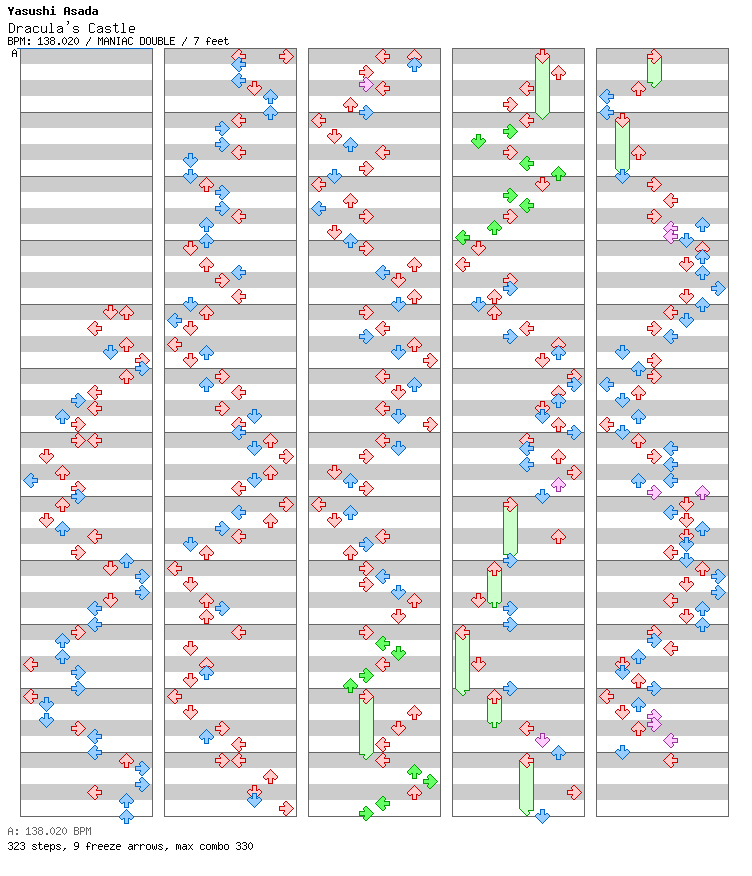 Yasushi Asada
Dracula's Castle
BPM: 138.020 / MANIAC DOUBLE / 7 feet
A

A: 138.020 BPM
323 steps, 9 freeze arrows, max combo 330